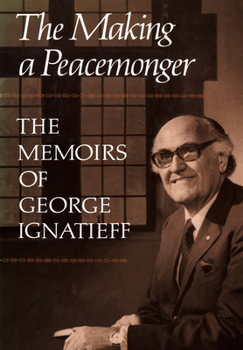 The Making a Peacemonger

THE MEMOIRS OF GEORGE IGNATIEFF